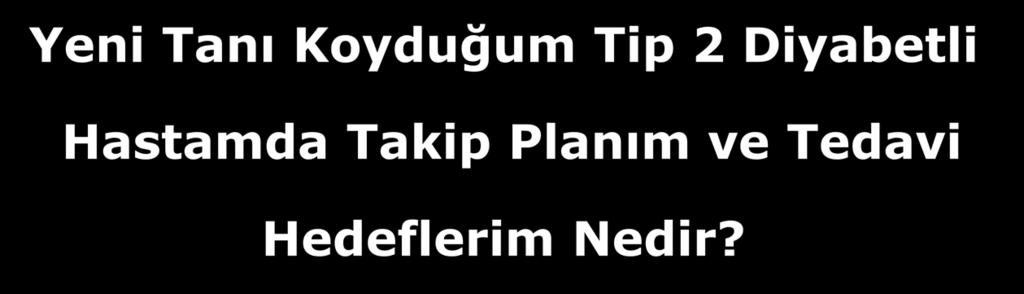 Yeni Tanı Koyduğum Tip 2 Diyabetli Hastamda Takip Planım ve Tedavi Hedeflerim Nedir?